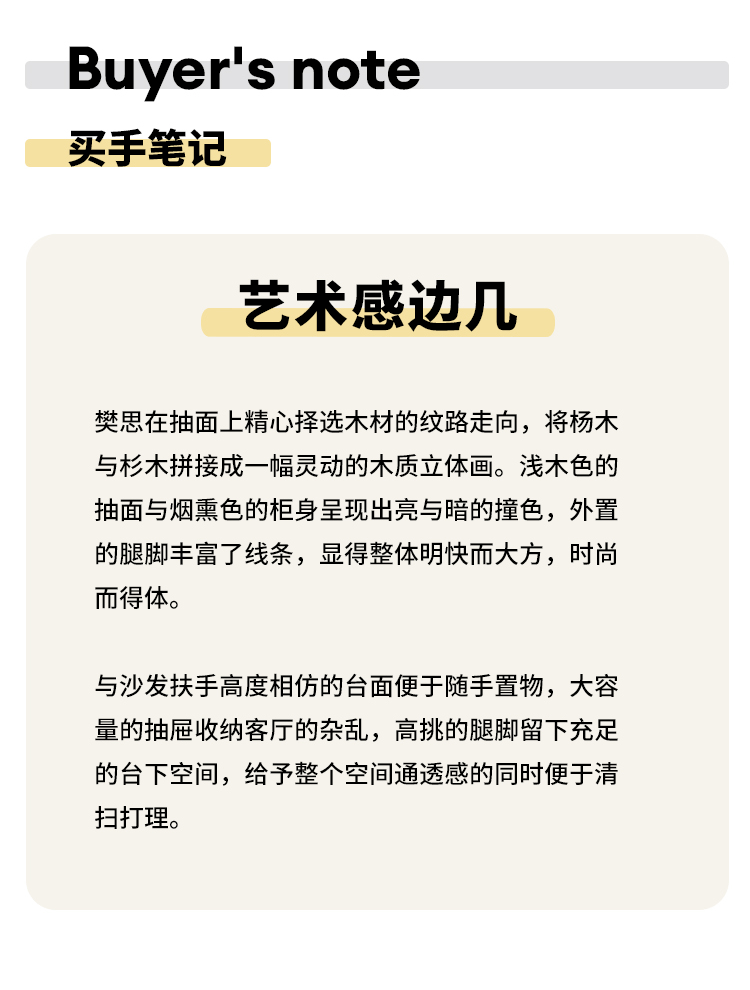 Buyer's note

买手笔记

艺术感边几

樊思在抽面上精心择选木材的纹路走向，将杨木与杉木拼接成一幅灵动的木质立体画。浅木色的抽面与烟熏色的柜身呈现出亮与暗的撞色，外置的腿脚丰富了线条，显得整体明快而大方，时尚而得体。

与沙发扶手高度相仿的台面便于随手置物，大容量的抽屉收纳客厅的杂乱，高挑的腿脚留下充足的台下空间，给予整个空间通透感的同时便于清扫打理。